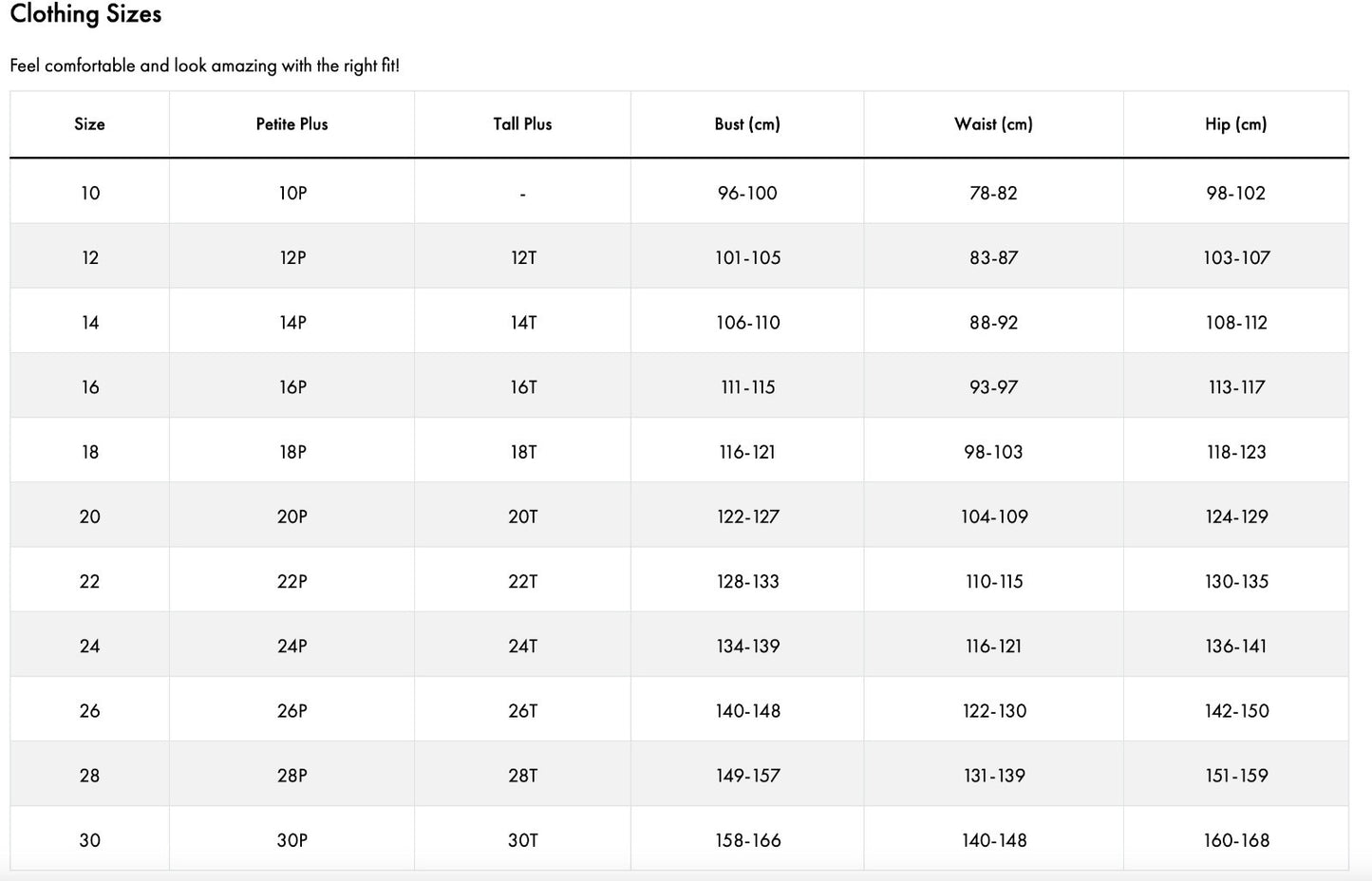 Clothing Sizes

Feel comfortable and look amazing with the right fit!

| Size | Petite Plus | Tall Plus | Bust (cm) | Waist (cm) | Hip (cm) |
|---|---|---|---|---|---|
| 10 | 10P | - | 96-100 | 78-82 | 98-102 |
| 12 | 12P | 12T | 101-105 | 83-87 | 103-107 |
| 14 | 14P | 14T | 106-110 | 88-92 | 108-112 |
| 16 | 16P | 16T | 111-115 | 93-97 | 113-117 |
| 18 | 18P | 18T | 116-121 | 98-103 | 118-123 |
| 20 | 20P | 20T | 122-127 | 104-109 | 124-129 |
| 22 | 22P | 22T | 128-133 | 110-115 | 130-135 |
| 24 | 24P | 24T | 134-139 | 116-121 | 136-141 |
| 26 | 26P | 26T | 140-148 | 122-130 | 142-150 |
| 28 | 28P | 28T | 149-157 | 131-139 | 151-159 |
| 30 | 30P | 30T | 158-166 | 140-148 | 160-168 |